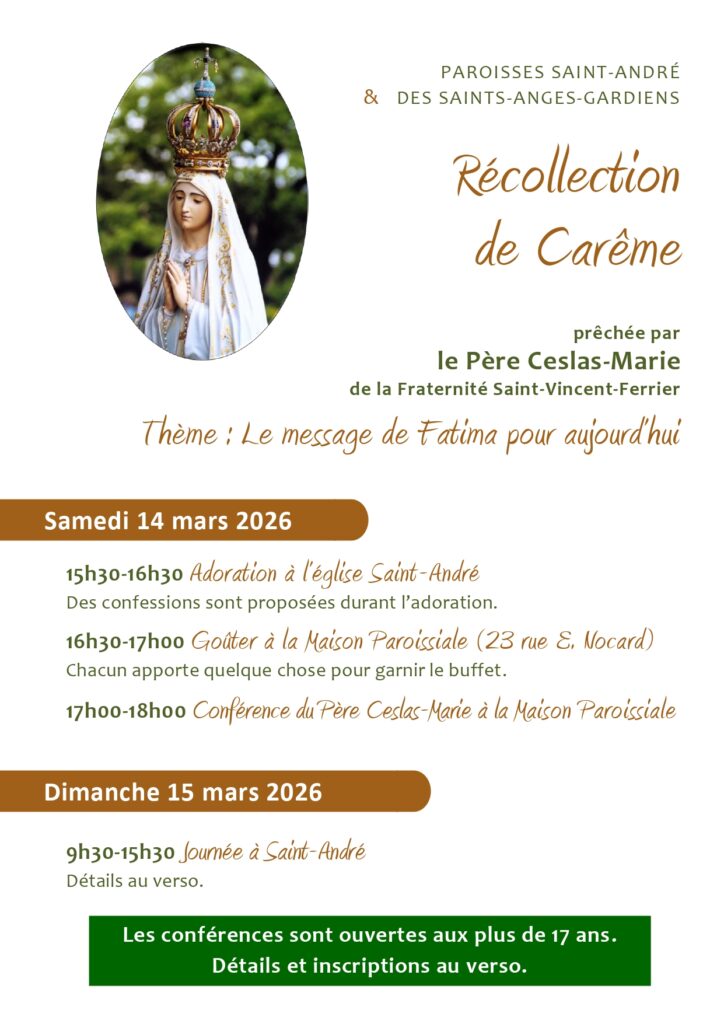 PAROISSES SAINT-ANDRÉ
& DES SAINTS-ANGES-GARDIENS

Récollection de Carême

prêchée par
le Père Ceslas-Marie
de la Fraternité Saint-Vincent-Ferrier

Thème : Le message de Fatima pour aujourd'hui

Samedi 14 mars 2026

15h30-16h30 Adoration à l'église Saint-André
Des confessions sont proposées durant l'adoration.

16h30-17h00 Goûter à la Maison Paroissiale (23 rue E. Nocard)
Chacun apporte quelque chose pour garnir le buffet.

17h00-18h00 Conférence du Père Ceslas-Marie à la Maison Paroissiale

Dimanche 15 mars 2026

9h30-15h30 Journée à Saint-André
Détails au verso.

Les conférences sont ouvertes aux plus de 17 ans.
Détails et inscriptions au verso.